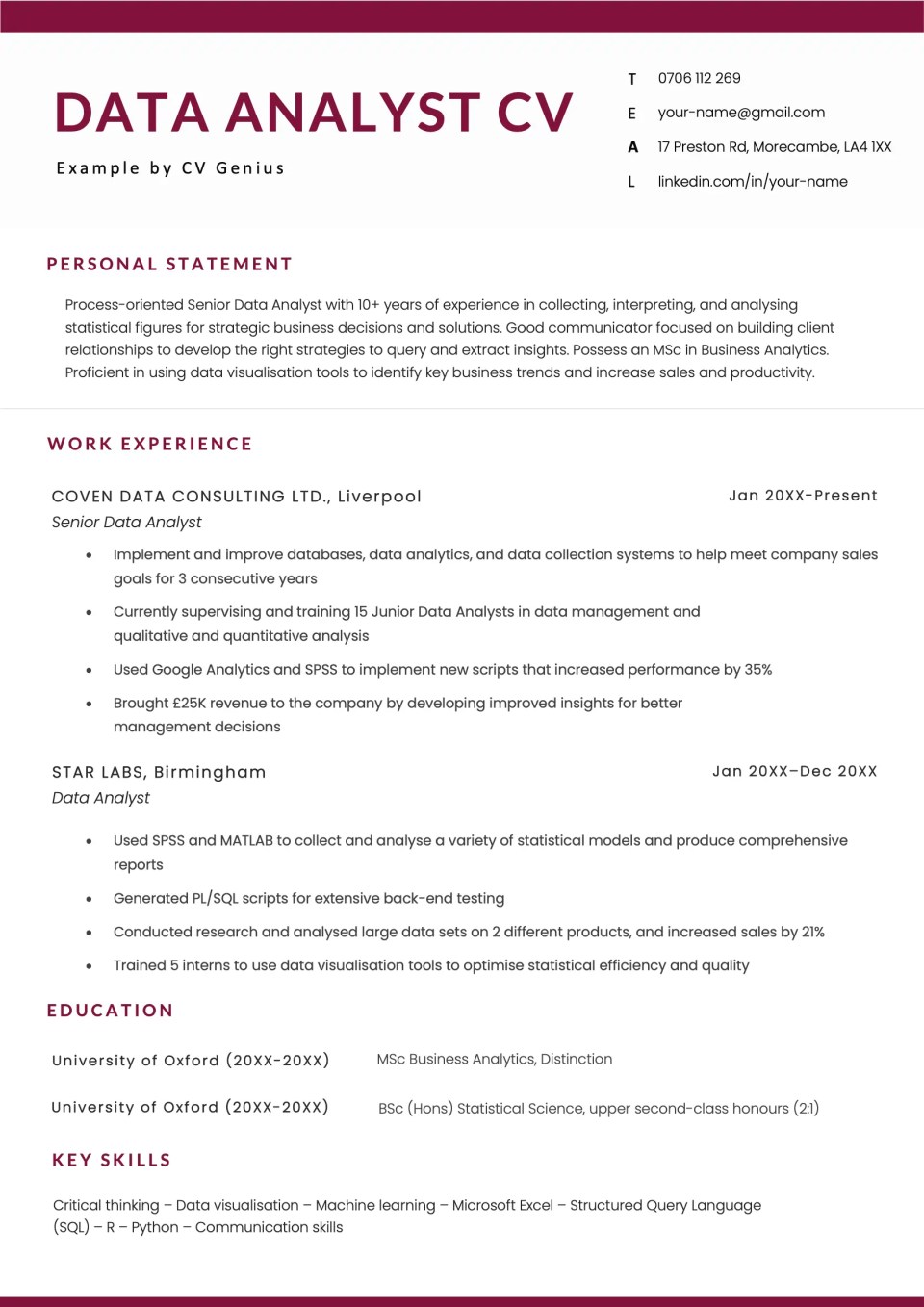 DATA ANALYST CV

Example by CV Genius

T 0706 112 269
E your-name@gmail.com
A 17 Preston Rd, Morecambe, LA4 1XX
L linkedin.com/in/your-name

PERSONAL STATEMENT

Process-oriented Senior Data Analyst with 10+ years of experience in collecting, interpreting, and analysing statistical figures for strategic business decisions and solutions. Good communicator focused on building client relationships to develop the right strategies to query and extract insights. Possess an MSc in Business Analytics. Proficient in using data visualisation tools to identify key business trends and increase sales and productivity.

WORK EXPERIENCE

COVEN DATA CONSULTING LTD., Liverpool
Jan 20XX-Present
Senior Data Analyst

• Implement and improve databases, data analytics, and data collection systems to help meet company sales goals for 3 consecutive years
• Currently supervising and training 15 Junior Data Analysts in data management and qualitative and quantitative analysis
• Used Google Analytics and SPSS to implement new scripts that increased performance by 35%
• Brought £25K revenue to the company by developing improved insights for better management decisions

STAR LABS, Birmingham
Jan 20XX–Dec 20XX
Data Analyst

• Used SPSS and MATLAB to collect and analyse a variety of statistical models and produce comprehensive reports
• Generated PL/SQL scripts for extensive back-end testing
• Conducted research and analysed large data sets on 2 different products, and increased sales by 21%
• Trained 5 interns to use data visualisation tools to optimise statistical efficiency and quality

EDUCATION

University of Oxford (20XX-20XX) MSc Business Analytics, Distinction

University of Oxford (20XX-20XX) BSc (Hons) Statistical Science, upper second-class honours (2:1)

KEY SKILLS

Critical thinking – Data visualisation – Machine learning – Microsoft Excel – Structured Query Language (SQL) – R – Python – Communication skills